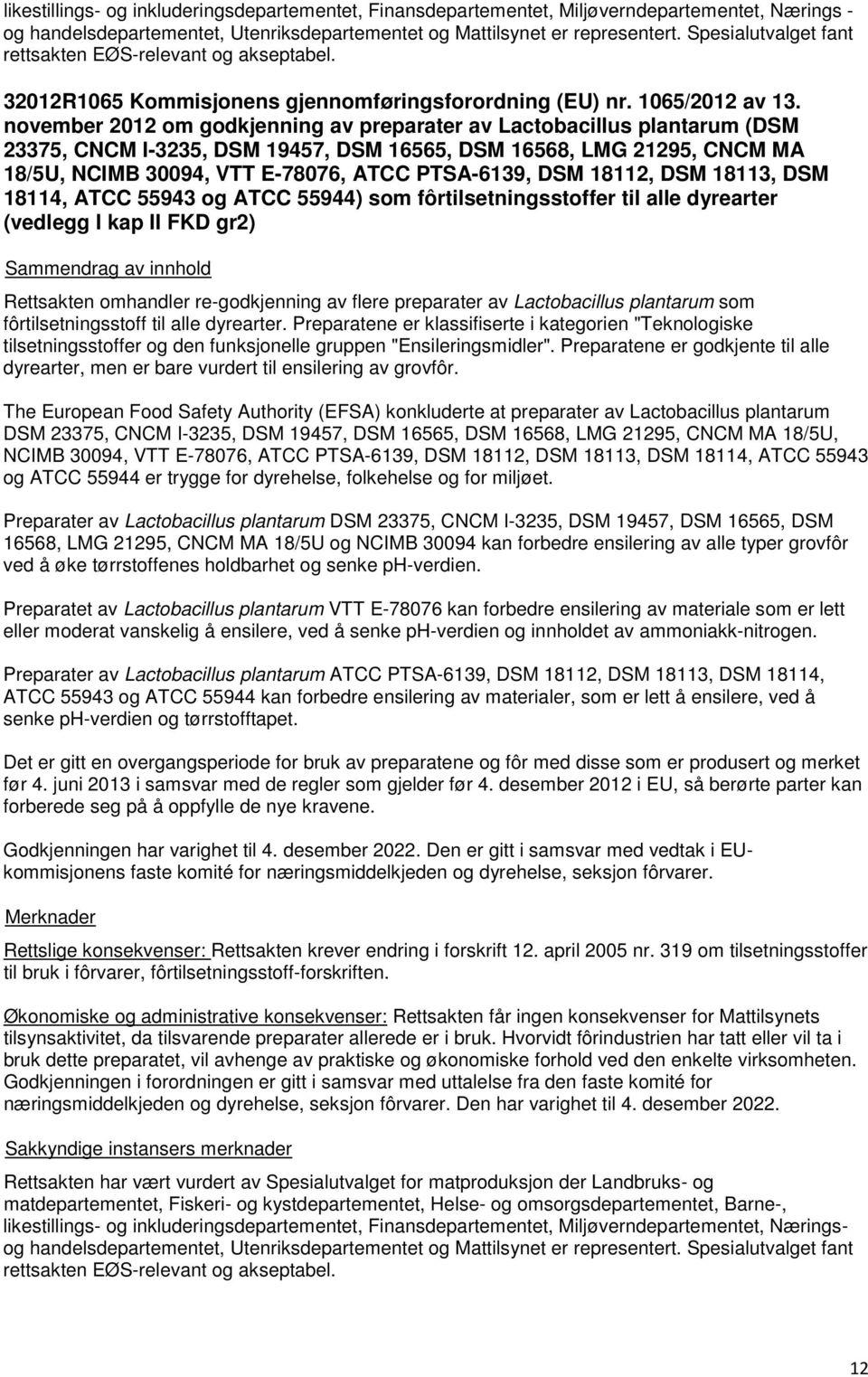 likestillings- og inkluderingsdepartementet, Finansdepartementet, Miljøverndepartementet, Nærings - og handelsdepartementet, Utenriksdepartementet og Mattilsynet er representert. Spesialutvalget fant rettsakten EØS-relevant og akseptabel.

32012R1065 Kommisjonens gjennomføringsforordning (EU) nr. 1065/2012 av 13. november 2012 om godkjenning av preparater av Lactobacillus plantarum (DSM 23375, CNCM I-3235, DSM 19457, DSM 16565, DSM 16568, LMG 21295, CNCM MA 18/5U, NCIMB 30094, VTT E-78076, ATCC PTSA-6139, DSM 18112, DSM 18113, DSM 18114, ATCC 55943 og ATCC 55944) som fôrtilsetningsstoffer til alle dyrearter (vedlegg I kap II FKD gr2)

Sammendrag av innhold

Rettsakten omhandler re-godkjenning av flere preparater av Lactobacillus plantarum som fôrtilsetningsstoff til alle dyrearter. Preparatene er klassifiserte i kategorien "Teknologiske tilsetningsstoffer og den funksjonelle gruppen "Ensileringsmidler". Preparatene er godkjente til alle dyrearter, men er bare vurdert til ensilering av grovfôr.

The European Food Safety Authority (EFSA) konkluderte at preparater av Lactobacillus plantarum DSM 23375, CNCM I-3235, DSM 19457, DSM 16565, DSM 16568, LMG 21295, CNCM MA 18/5U, NCIMB 30094, VTT E-78076, ATCC PTSA-6139, DSM 18112, DSM 18113, DSM 18114, ATCC 55943 og ATCC 55944 er trygge for dyrehelse, folkehelse og for miljøet.

Preparater av Lactobacillus plantarum DSM 23375, CNCM I-3235, DSM 19457, DSM 16565, DSM 16568, LMG 21295, CNCM MA 18/5U og NCIMB 30094 kan forbedre ensilering av alle typer grovfôr ved å øke tørrstoffenes holdbarhet og senke ph-verdien.

Preparatet av Lactobacillus plantarum VTT E-78076 kan forbedre ensilering av materiale som er lett eller moderat vanskelig å ensilere, ved å senke ph-verdien og innholdet av ammoniakk-nitrogen.

Preparater av Lactobacillus plantarum ATCC PTSA-6139, DSM 18112, DSM 18113, DSM 18114, ATCC 55943 og ATCC 55944 kan forbedre ensilering av materialer, som er lett å ensilere, ved å senke ph-verdien og tørrstofftapet.

Det er gitt en overgangsperiode for bruk av preparatene og fôr med disse som er produsert og merket før 4. juni 2013 i samsvar med de regler som gjelder før 4. desember 2012 i EU, så berørte parter kan forberede seg på å oppfylle de nye kravene.

Godkjenningen har varighet til 4. desember 2022. Den er gitt i samsvar med vedtak i EU-kommisjonens faste komité for næringsmiddelkjeden og dyrehelse, seksjon fôrvarer.

Merknader

Rettslige konsekvenser: Rettsakten krever endring i forskrift 12. april 2005 nr. 319 om tilsetningsstoffer til bruk i fôrvarer, fôrtilsetningsstoff-forskriften.

Økonomiske og administrative konsekvenser: Rettsakten får ingen konsekvenser for Mattilsynets tilsynsaktivitet, da tilsvarende preparater allerede er i bruk. Hvorvidt fôrindustrien har tatt eller vil ta i bruk dette preparatet, vil avhenge av praktiske og økonomiske forhold ved den enkelte virksomheten. Godkjenningen i forordningen er gitt i samsvar med uttalelse fra den faste komité for næringsmiddelkjeden og dyrehelse, seksjon fôrvarer. Den har varighet til 4. desember 2022.

Sakkyndige instansers merknader

Rettsakten har vært vurdert av Spesialutvalget for matproduksjon der Landbruks- og matdepartementet, Fiskeri- og kystdepartementet, Helse- og omsorgsdepartementet, Barne-, likestillings- og inkluderingsdepartementet, Finansdepartementet, Miljøverndepartementet, Nærings- og handelsdepartementet, Utenriksdepartementet og Mattilsynet er representert. Spesialutvalget fant rettsakten EØS-relevant og akseptabel.

12